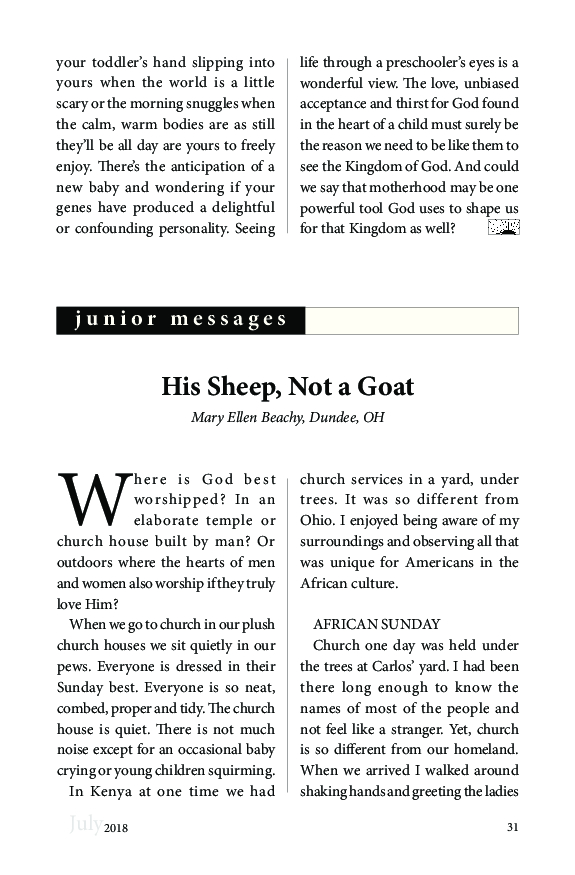 your toddler's hand slipping into yours when the world is a little scary or the morning snuggles when the calm, warm bodies are as still they'll be all day are yours to freely enjoy. There's the anticipation of a new baby and wondering if your genes have produced a delightful or confounding personality. Seeing life through a preschooler's eyes is a wonderful view. The love, unbiased acceptance and thirst for God found in the heart of a child must surely be the reason we need to be like them to see the Kingdom of God. And could we say that motherhood may be one powerful tool God uses to shape us for that Kingdom as well?

junior messages

His Sheep, Not a Goat

Mary Ellen Beachy, Dundee, OH

Where is God best worshipped? In an elaborate temple or church house built by man? Or outdoors where the hearts of men and women also worship if they truly love Him?

When we go to church in our plush church houses we sit quietly in our pews. Everyone is dressed in their Sunday best. Everyone is so neat, combed, proper and tidy. The church house is quiet. There is not much noise except for an occasional baby crying or young children squirming.

In Kenya at one time we had church services in a yard, under trees. It was so different from Ohio. I enjoyed being aware of my surroundings and observing all that was unique for Americans in the African culture.

AFRICAN SUNDAY

Church one day was held under the trees at Carlos' yard. I had been there long enough to know the names of most of the people and not feel like a stranger. Yet, church is so different from our homeland. When we arrived I walked around shaking hands and greeting the ladies

July 2018 31